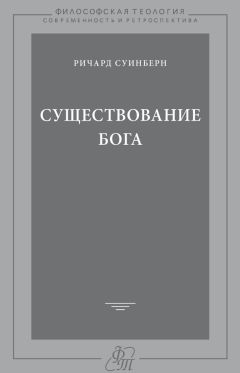 ФИЛОСОФСКАЯ ТЕОЛОГИЯ
СОВРЕМЕННОСТЬ И РЕТРОСПЕКТИВА

РИЧАРД СУИНБЕРН

СУЩЕСТВОВАНИЕ БОГА

ФТ